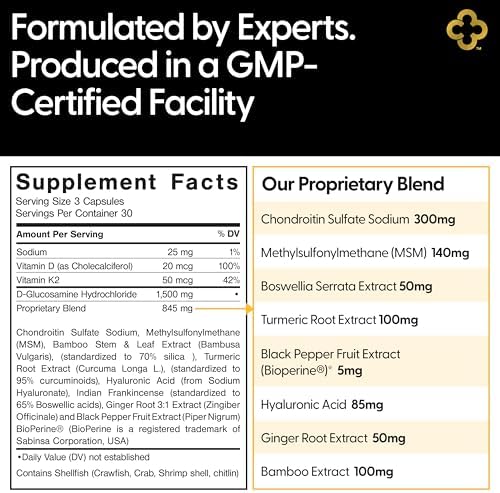 Formulated by Experts. Produced in a GMP-Certified Facility

™

Supplement Facts
Serving Size 3 Capsules
Servings Per Container 30

| Amount Per Serving | | % DV |
|---|---|---|
| Sodium | 25 mg | 1% |
| Vitamin D (as Cholecalciferol) | 20 mcg | 100% |
| Vitamin K2 | 50 mcg | 42% |
| D-Glucosamine Hydrochloride | 1,500 mg | • |
| Proprietary Blend | 845 mg | |

Chondroitin Sulfate Sodium, Methylsulfonylmethane (MSM), Bamboo Stem & Leaf Extract (Bambusa Vulgaris), (standardized to 70% silica ), Turmeric Root Extract (Curcuma Longa L.), (standardized to 95% curcuminoids), Hyaluronic Acid (from Sodium Hyaluronate), Indian Frankincense (standardized to 65% Boswellic acids), Ginger Root 3:1 Extract (Zingiber Officinale) and Black Pepper Fruit Extract (Piper Nigrum) BioPerine® (BioPerine is a registered trademark of Sabinsa Corporation, USA)

•Daily Value (DV) not established

Contains Shellfish (Crawfish, Crab, Shrimp shell, chitlin)

Our Proprietary Blend

Chondroitin Sulfate Sodium 300mg

Methylsulfonylmethane (MSM) 140mg

Boswellia Serrata Extract 50mg

Turmeric Root Extract 100mg

Black Pepper Fruit Extract (Bioperine®)* 5mg

Hyaluronic Acid 85mg

Ginger Root Extract 50mg

Bamboo Extract 100mg